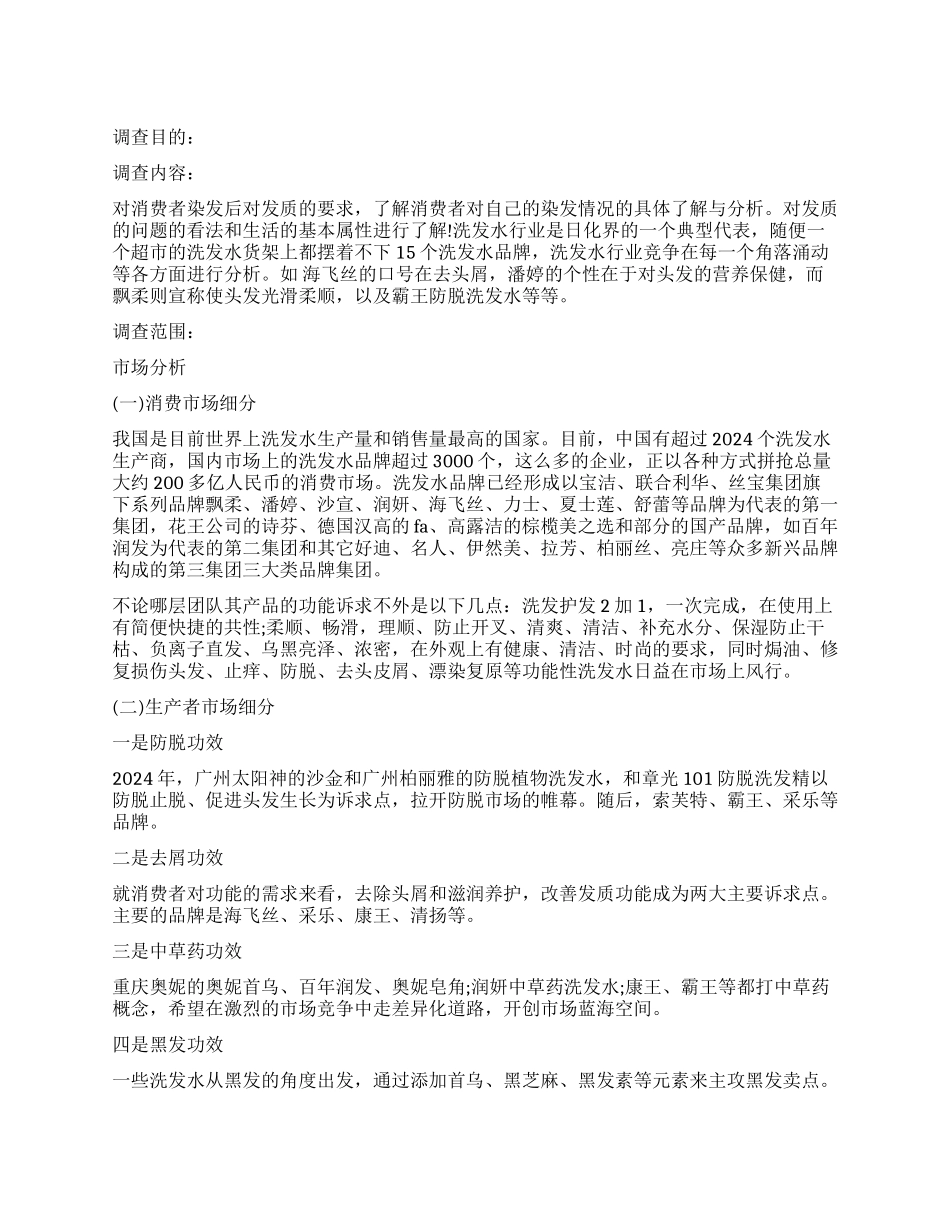 调查目的：

调查内容：

对消费者染发后对发质的要求，了解消费者对自己的染发情况的具体了解与分析。对发质的问题的看法和生活的基本属性进行了解!洗发水行业是日化界的一个典型代表，随便一个超市的洗发水货架上都摆着不下 15 个洗发水品牌，洗发水行业竞争在每一个角落涌动等各方面进行分析。如 海飞丝的口号在去头屑，潘婷的个性在于对头发的营养保健，而飘柔则宣称使头发光滑柔顺，以及霸王防脱洗发水等等。

调查范围：

市场分析

(一)消费市场细分

我国是目前世界上洗发水生产量和销售量最高的国家。目前，中国有超过 2024 个洗发水生产商，国内市场上的洗发水品牌超过 3000 个，这么多的企业，正以各种方式拼抢总量大约 200 多亿人民币的消费市场。洗发水品牌已经形成以宝洁、联合利华、丝宝集团旗下系列品牌飘柔、潘婷、沙宣、润妍、海飞丝、力士、夏士莲、舒蕾等品牌为代表的第一集团，花王公司的诗芬、德国汉高的 fa、高露洁的棕榄美之选和部分的国产品牌，如百年润发为代表的第二集团和其它好迪、名人、伊然美、拉芳、柏丽丝、亮庄等众多新兴品牌构成的第三集团三大类品牌集团。

不论哪层团队其产品的功能诉求不外是以下几点：洗发护发 2 加 1，一次完成，在使用上有简便快捷的共性;柔顺、畅滑，理顺、防止开叉、清爽、清洁、补充水分、保湿防止干枯、负离子直发、乌黑亮泽、浓密，在外观上有健康、清洁、时尚的要求，同时焗油、修复损伤头发、止痒、防脱、去头皮屑、漂染复原等功能性洗发水日益在市场上风行。

(二)生产者市场细分

一是防脱功效

2024 年，广州太阳神的沙金和广州柏丽雅的防脱植物洗发水，和章光 101 防脱洗发精以防脱止脱、促进头发生长为诉求点，拉开防脱市场的帷幕。随后，索芙特、霸王、采乐等品牌。

二是去屑功效

就消费者对功能的需求来看，去除头屑和滋润养护，改善发质功能成为两大主要诉求点。主要的品牌是海飞丝、采乐、康王、清扬等。

三是中草药功效

重庆奥妮的奥妮首乌、百年润发、奥妮皂角;润妍中草药洗发水;康王、霸王等都打中草药概念，希望在激烈的市场竞争中走差异化道路，开创市场蓝海空间。

四是黑发功效

一些洗发水从黑发的角度出发，通过添加首乌、黑芝麻、黑发素等元素来主攻黑发卖点。